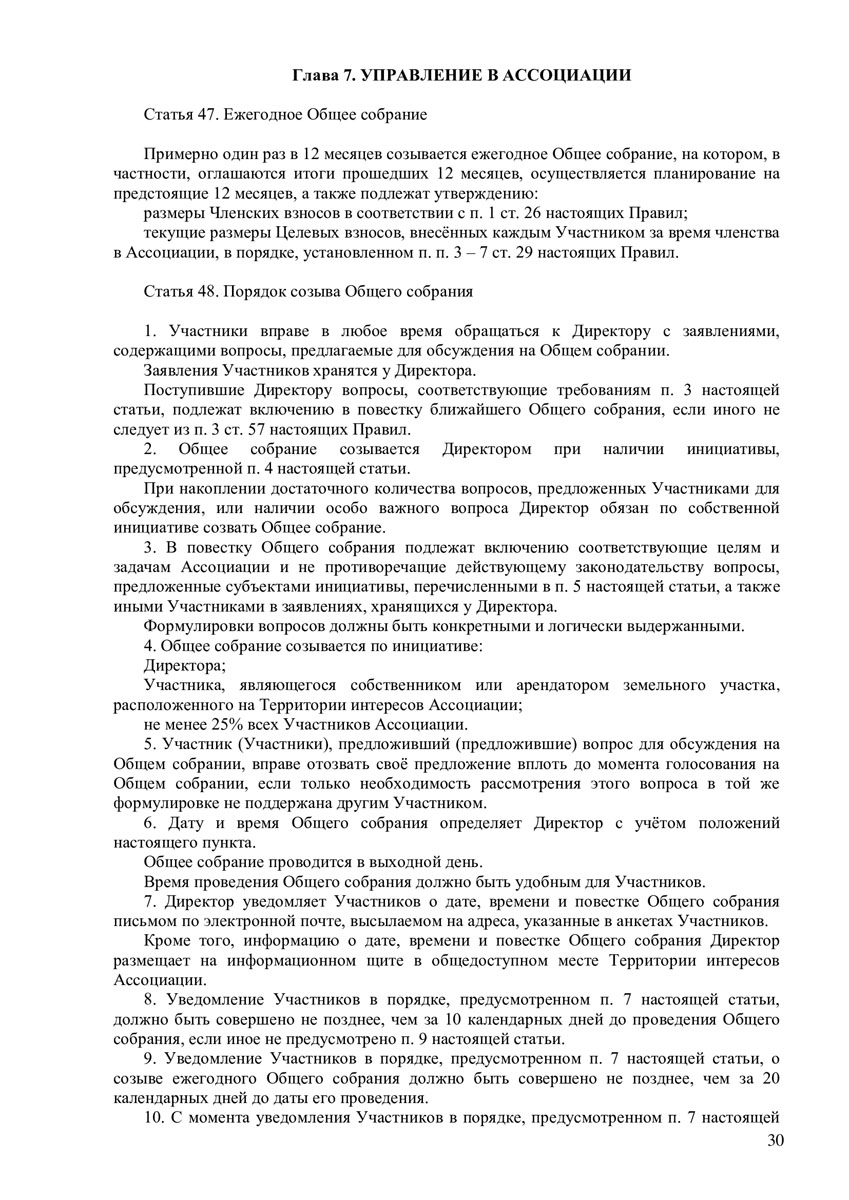 Глава 7. УПРАВЛЕНИЕ В АССОЦИАЦИИ

Статья 47. Ежегодное Общее собрание

Примерно один раз в 12 месяцев созывается ежегодное Общее собрание, на котором, в частности, оглашаются итоги прошедших 12 месяцев, осуществляется планирование на предстоящие 12 месяцев, а также подлежат утверждению:
размеры Членских взносов в соответствии с п. 1 ст. 26 настоящих Правил;
текущие размеры Целевых взносов, внесённых каждым Участником за время членства в Ассоциации, в порядке, установленном п. п. 3 – 7 ст. 29 настоящих Правил.

Статья 48. Порядок созыва Общего собрания

1. Участники вправе в любое время обращаться к Директору с заявлениями, содержащими вопросы, предлагаемые для обсуждения на Общем собрании.
Заявления Участников хранятся у Директора.
Поступившие Директору вопросы, соответствующие требованиям п. 3 настоящей статьи, подлежат включению в повестку ближайшего Общего собрания, если иного не следует из п. 3 ст. 57 настоящих Правил.
2. Общее собрание созывается Директором при наличии инициативы, предусмотренной п. 4 настоящей статьи.
При накоплении достаточного количества вопросов, предложенных Участниками для обсуждения, или наличии особо важного вопроса Директор обязан по собственной инициативе созвать Общее собрание.
3. В повестку Общего собрания подлежат включению соответствующие целям и задачам Ассоциации и не противоречащие действующему законодательству вопросы, предложенные субъектами инициативы, перечисленными в п. 5 настоящей статьи, а также иными Участниками в заявлениях, хранящихся у Директора.
Формулировки вопросов должны быть конкретными и логически выдержанными.
4. Общее собрание созывается по инициативе:
Директора;
Участника, являющегося собственником или арендатором земельного участка, расположенного на Территории интересов Ассоциации;
не менее 25% всех Участников Ассоциации.
5. Участник (Участники), предложивший (предложившие) вопрос для обсуждения на Общем собрании, вправе отозвать своё предложение вплоть до момента голосования на Общем собрании, если только необходимость рассмотрения этого вопроса в той же формулировке не поддержана другим Участником.
6. Дату и время Общего собрания определяет Директор с учётом положений настоящего пункта.
Общее собрание проводится в выходной день.
Время проведения Общего собрания должно быть удобным для Участников.
7. Директор уведомляет Участников о дате, времени и повестке Общего собрания письмом по электронной почте, высылаемом на адреса, указанные в анкетах Участников.
Кроме того, информацию о дате, времени и повестке Общего собрания Директор размещает на информационном щите в общедоступном месте Территории интересов Ассоциации.
8. Уведомление Участников в порядке, предусмотренном п. 7 настоящей статьи, должно быть совершено не позднее, чем за 10 календарных дней до проведения Общего собрания, если иное не предусмотрено п. 9 настоящей статьи.
9. Уведомление Участников в порядке, предусмотренном п. 7 настоящей статьи, о созыве ежегодного Общего собрания должно быть совершено не позднее, чем за 20 календарных дней до даты его проведения.
10. С момента уведомления Участников в порядке, предусмотренном п. 7 настоящей

30